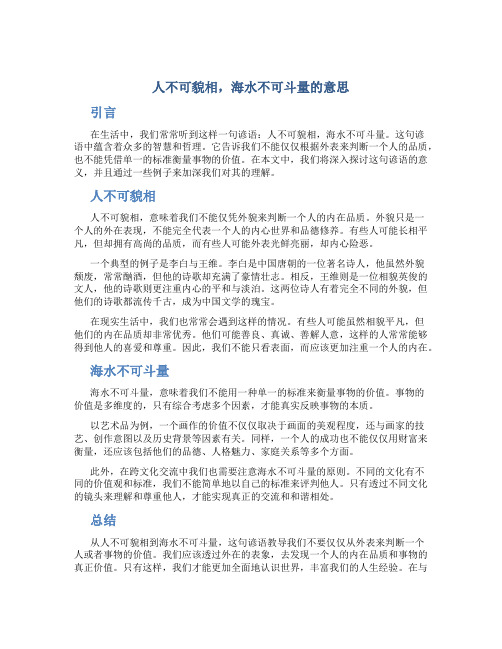 人不可貌相，海水不可斗量的意思

引言

在生活中，我们常常听到这样一句谚语：人不可貌相，海水不可斗量。这句谚语中蕴含着众多的智慧和哲理，它告诉我们不能仅仅根据外表来判断一个人的品质，也不能凭借单一的标准衡量事物的价值。在本文中，我们将深入探讨这句谚语的意义，并且通过一些例子来加深我们对其的理解。

人不可貌相

人不可貌相，意味着我们不能仅凭外貌来判断一个人的内在品质。外貌只是一个人的外在表现，不能完全代表一个人的内心世界和品德修养。有些人可能长相平凡，但却拥有高尚的品质，而有些人可能外表光鲜亮丽，却内心险恶。

一个典型的例子是李白与王维。李白是中国唐朝的一位著名诗人，他虽然外貌颓废，常常酗酒，但他的诗歌却充满了豪情壮志。相反，王维则是一位相貌英俊的文人，他的诗歌则更注重内心的平和与淡泊。这两位诗人有着完全不同的外貌，但他们的诗歌都流传千古，成为中国文学的瑰宝。

在现实生活中，我们也常常会遇到这样的情况。有些人可能虽然相貌平凡，但他们的内在品质却非常优秀。他们可能善良、真诚、善解人意，这样的人常常能够得到他人的喜爱和尊重。因此，我们不能只看表面，而应该更加注重一个人的内在。

海水不可斗量

海水不可斗量，意味着我们不能用一种单一的标准来衡量事物的价值。事物的价值是多维度的，只有综合考虑多个因素，才能真实反映事物的本质。

以艺术品为例，一个画作的价值不仅仅取决于画面的美观程度，还与画家的技艺、创作意图以及历史背景等因素有关。同样，一个人的成功也不能仅仅用财富来衡量，还应该包括他们的品德、人格魅力、家庭关系等多个方面。

此外，在跨文化交流中我们也需要注意海水不可斗量的原则。不同的文化有不同的价值观和标准，我们不能简单地以自己的标准来评判他人。只有透过不同文化的镜头来理解和尊重他人，才能实现真正的交流和和谐相处。

总结

从人不可貌相到海水不可斗量，这句谚语教导我们不要仅仅从外表来判断一个人或者事物的价值。我们应该透过外在的表象，去发现一个人的内在品质和事物的真正价值。只有这样，我们才能更加全面地认识世界，丰富我们的人生经验。在与